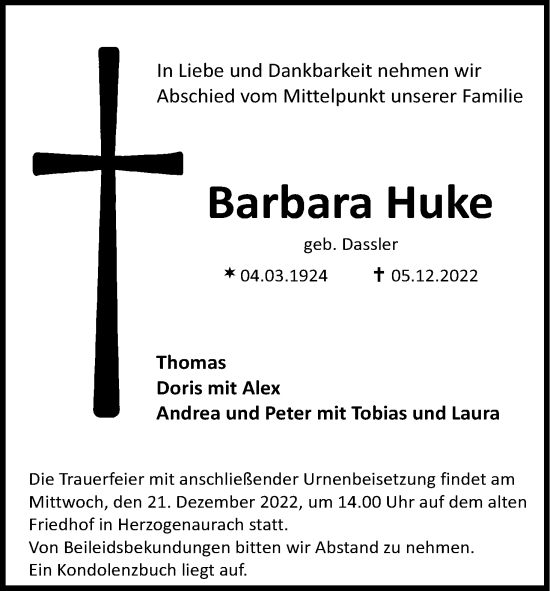 In Liebe und Dankbarkeit nehmen wir Abschied vom Mittelpunkt unserer Familie

Barbara Huke

geb. Dassler

* 04.03.1924 † 05.12.2022

Thomas
Doris mit Alex
Andrea und Peter mit Tobias und Laura

Die Trauerfeier mit anschließender Urnenbeisetzung findet am Mittwoch, den 21. Dezember 2022, um 14.00 Uhr auf dem alten Friedhof in Herzogenaurach statt.
Von Beileidsbekundungen bitten wir Abstand zu nehmen.
Ein Kondolenzbuch liegt auf.